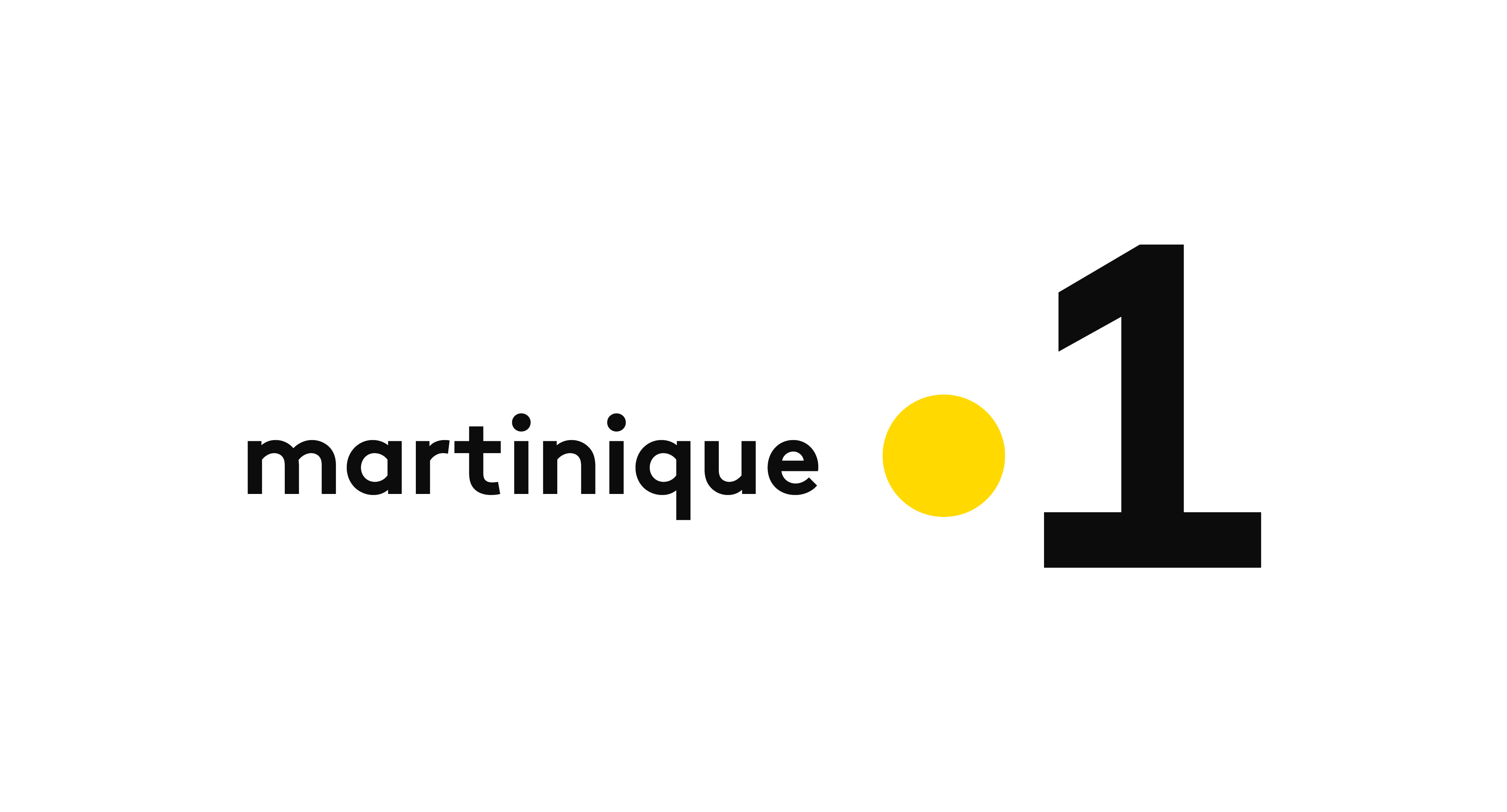 martinique 1